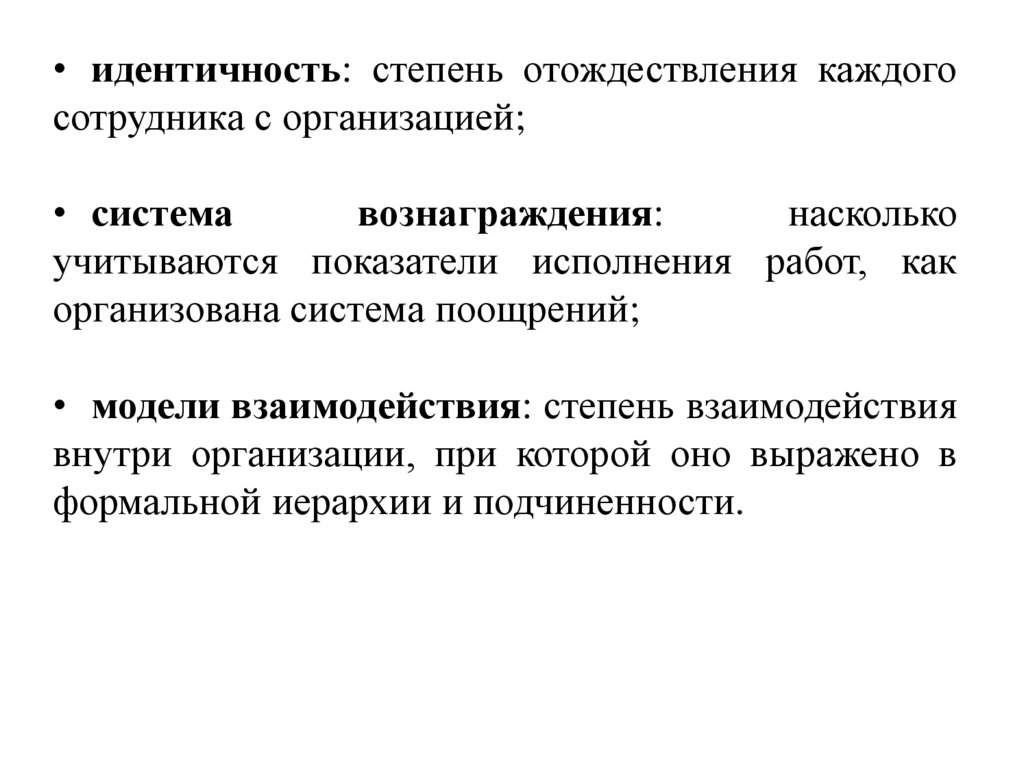 • идентичность: степень отождествления каждого сотрудника с организацией;

• система вознаграждения: насколько учитываются показатели исполнения работ, как организована система поощрений;

• модели взаимодействия: степень взаимодействия внутри организации, при которой оно выражено в формальной иерархии и подчиненности.